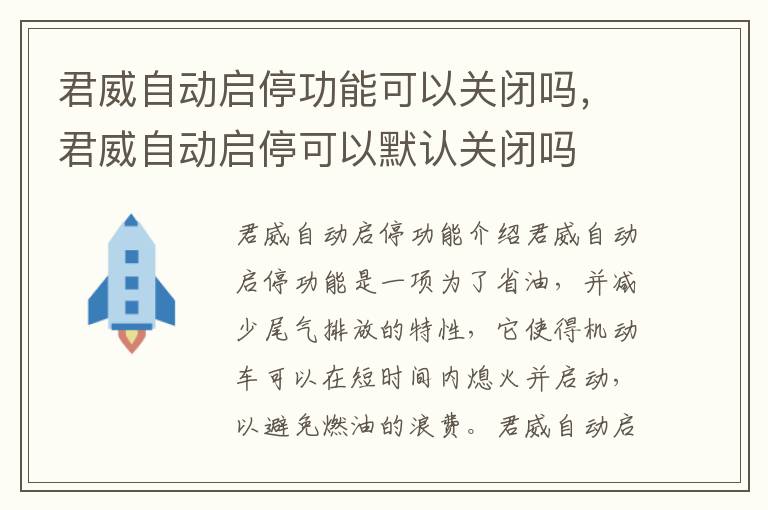 君威自动启停功能可以关闭吗，君威自动启停可以默认关闭吗

君威自动启停功能介绍君威自动启停功能是一项为了省油，并减少尾气排放的特性，它使得机动车可以在短时间内熄火并启动，以避免燃油的浪费。君威自动启